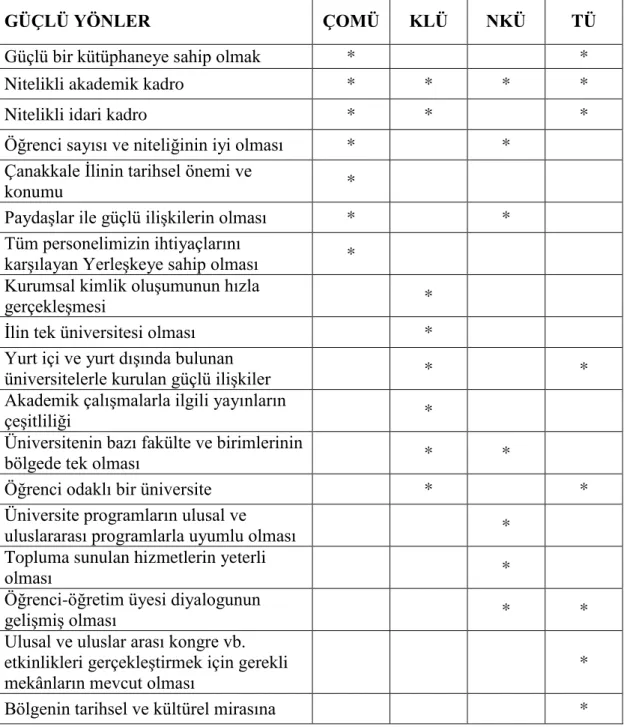 | GÜÇLÜ YÖNLER | ÇOMÜ | KLÜ | NKÜ | TÜ |
|---|---|---|---|---|
| Güçlü bir kütüphaneye sahip olmak | * | | | * |
| Nitelikli akademik kadro | * | * | * | * |
| Nitelikli idari kadro | * | * | | * |
| Öğrenci sayısı ve niteliğinin iyi olması | * | | * | |
| Çanakkale İlinin tarihsel önemi ve konumu | * | | | |
| Paydaşlar ile güçlü ilişkilerin olması | * | | * | |
| Tüm personelimizin ihtiyaçlarını karşılayan Yerleşkeye sahip olması | * | | | |
| Kurumsal kimlik oluşumunun hızla gerçekleşmesi | | * | | |
| İlin tek üniversitesi olması | | * | | |
| Yurt içi ve yurt dışında bulunan üniversitelerle kurulan güçlü ilişkiler | | * | | * |
| Akademik çalışmalarla ilgili yayınların çeşitliliği | | * | | |
| Üniversitenin bazı fakülte ve birimlerinin bölgede tek olması | | * | * | |
| Öğrenci odaklı bir üniversite | | * | | * |
| Üniversite programların ulusal ve uluslararası programlarla uyumlu olması | | | * | |
| Topluma sunulan hizmetlerin yeterli olması | | | * | |
| Öğrenci-öğretim üyesi diyalogunun gelişmiş olması | | | * | * |
| Ulusal ve uluslar arası kongre vb. etkinlikleri gerçekleştirmek için gerekli mekânların mevcut olması | | | | * |
| Bölgenin tarihsel ve kültürel mirasına | | | | * |